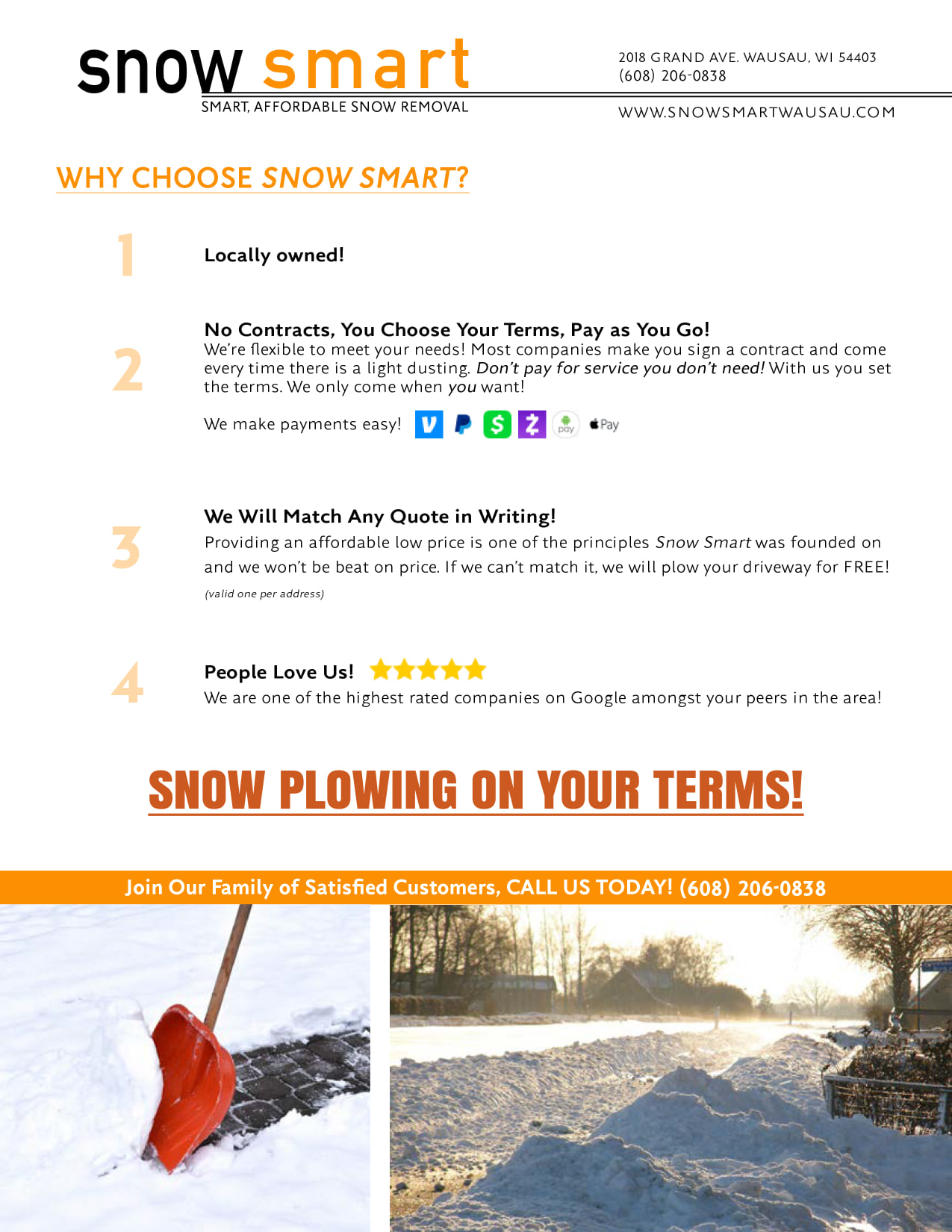 snow smart
SMART, AFFORDABLE SNOW REMOVAL

2018 GRAND AVE. WAUSAU, WI 54403
(608) 206-0838

WWW.SNOWSMARTWAUSAU.COM

WHY CHOOSE SNOW SMART?

1

Locally owned!

2

No Contracts, You Choose Your Terms, Pay as You Go!
We're flexible to meet your needs! Most companies make you sign a contract and come every time there is a light dusting. Don't pay for service you don't need! With us you set the terms. We only come when you want!

We make payments easy! V P $ Z pay Pay

3

We Will Match Any Quote in Writing!
Providing an affordable low price is one of the principles Snow Smart was founded on and we won't be beat on price. If we can't match it, we will plow your driveway for FREE!
(valid one per address)

4

People Love Us!
We are one of the highest rated companies on Google amongst your peers in the area!

SNOW PLOWING ON YOUR TERMS!

Join Our Family of Satisfied Customers, CALL US TODAY! (608) 206-0838